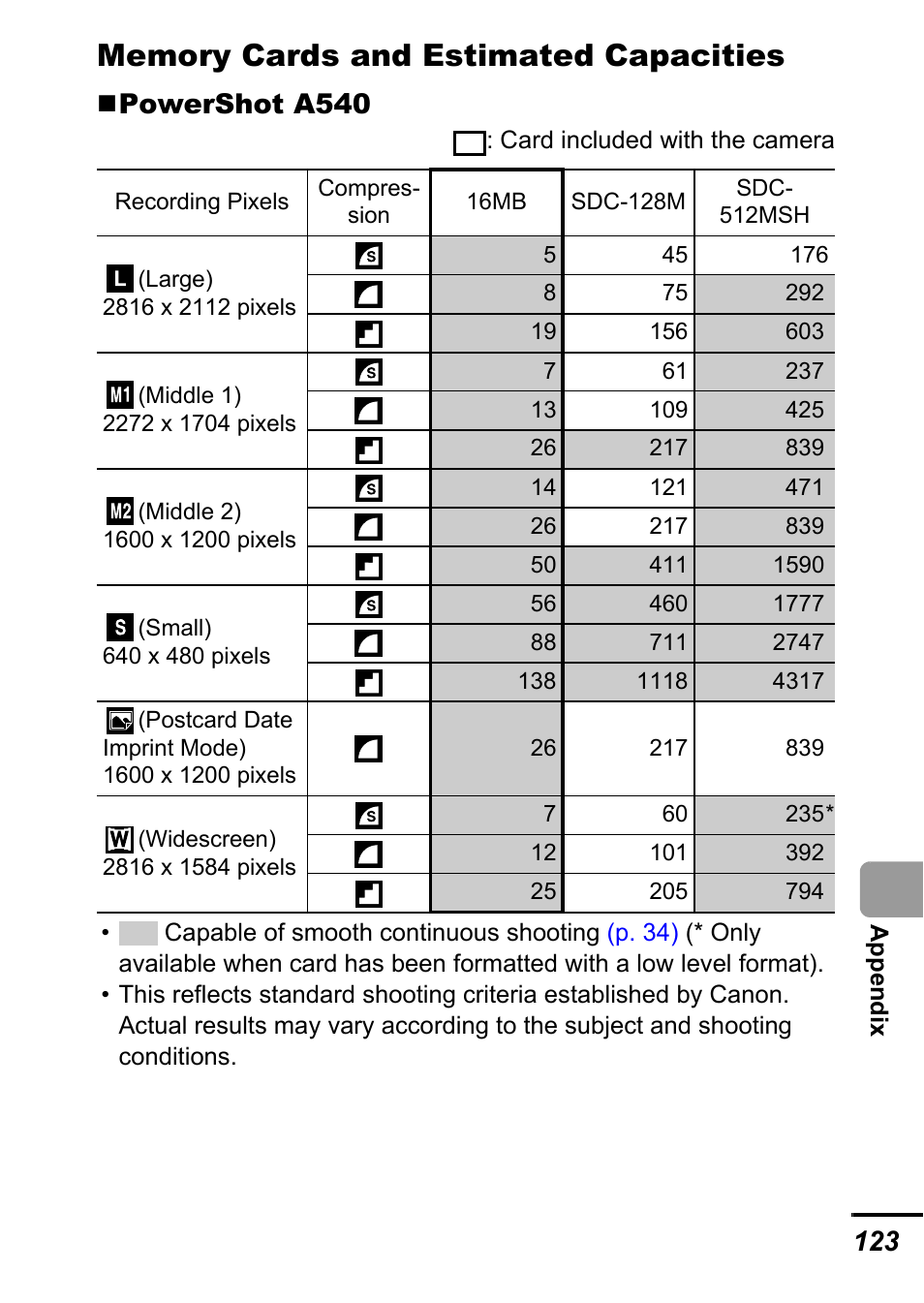 Memory Cards and Estimated Capacities

■PowerShot A540

: Card included with the camera

| Recording Pixels | Compression | 16MB | SDC-128M | SDC-512MSH |
|---|---|---|---|---|
| L (Large) 2816 x 2112 pixels | S | 5 | 45 | 176 |
| | | 8 | 75 | 292 |
| | | 19 | 156 | 603 |
| M1 (Middle 1) 2272 x 1704 pixels | S | 7 | 61 | 237 |
| | | 13 | 109 | 425 |
| | | 26 | 217 | 839 |
| M2 (Middle 2) 1600 x 1200 pixels | S | 14 | 121 | 471 |
| | | 26 | 217 | 839 |
| | | 50 | 411 | 1590 |
| S (Small) 640 x 480 pixels | S | 56 | 460 | 1777 |
| | | 88 | 711 | 2747 |
| | | 138 | 1118 | 4317 |
| (Postcard Date Imprint Mode) 1600 x 1200 pixels | | 26 | 217 | 839 |
| W (Widescreen) 2816 x 1584 pixels | S | 7 | 60 | 235* |
| | | 12 | 101 | 392 |
| | | 25 | 205 | 794 |

• Capable of smooth continuous shooting (p. 34) (* Only available when card has been formatted with a low level format).
• This reflects standard shooting criteria established by Canon. Actual results may vary according to the subject and shooting conditions.

Appendix

123